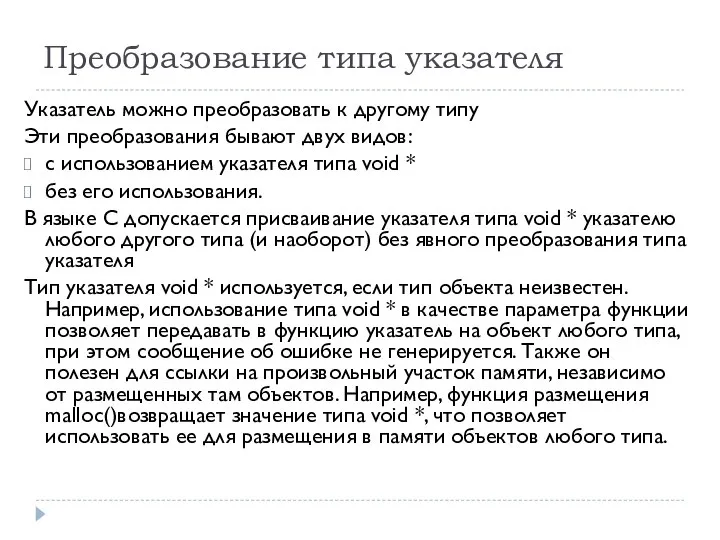 Преобразование типа указателя

Указатель можно преобразовать к другому типу

Эти преобразования бывают двух видов:

с использованием указателя типа void *

без его использования.

В языке С допускается присваивание указателя типа void * указателю любого другого типа (и наоборот) без явного преобразования типа указателя

Тип указателя void * используется, если тип объекта неизвестен. Например, использование типа void * в качестве параметра функции позволяет передавать в функцию указатель на объект любого типа, при этом сообщение об ошибке не генерируется. Также он полезен для ссылки на произвольный участок памяти, независимо от размещенных там объектов. Например, функция размещения malloc()возвращает значение типа void *, что позволяет использовать ее для размещения в памяти объектов любого типа.